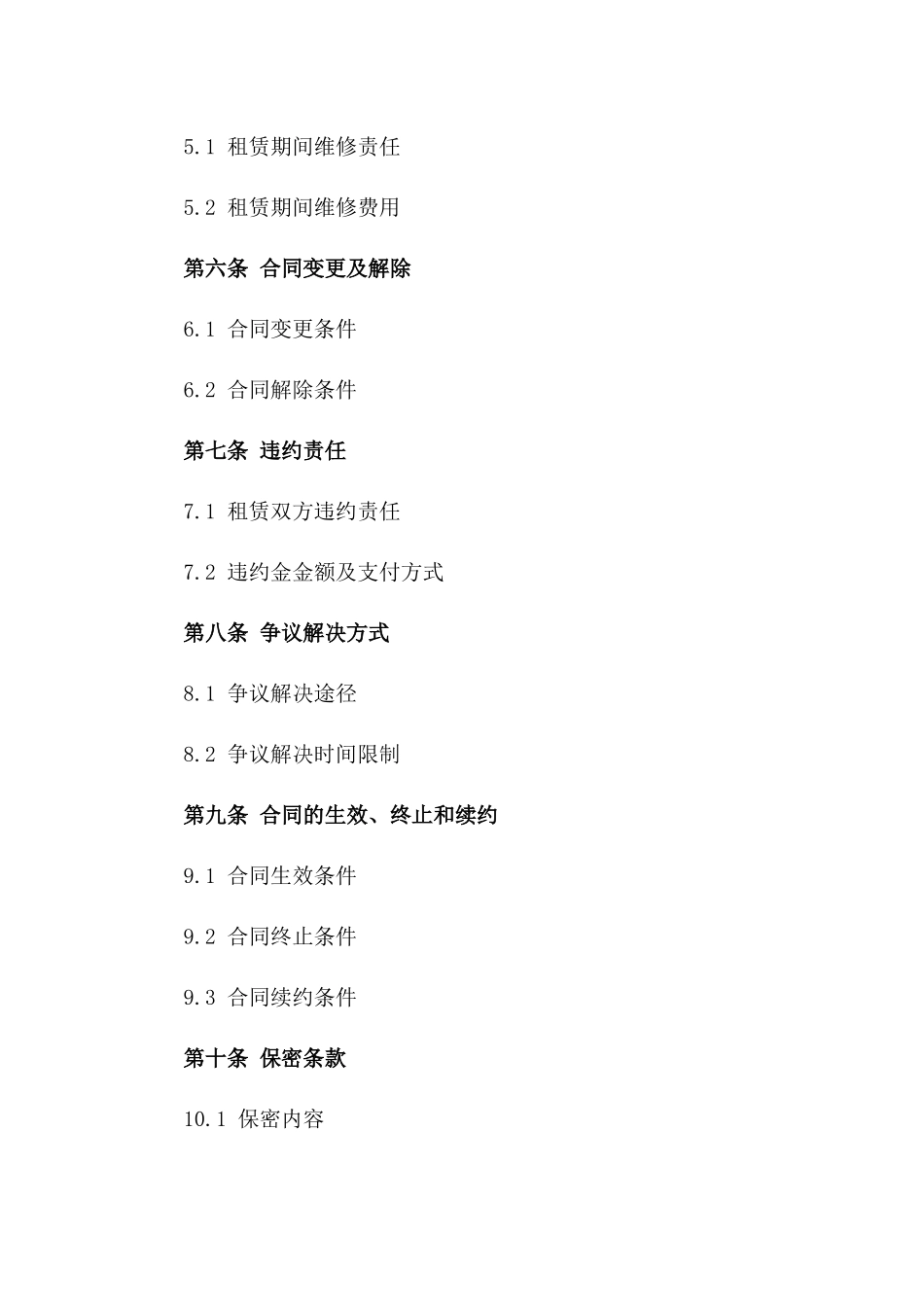 5.1 租赁期间维修责任

5.2 租赁期间维修费用

第六条 合同变更及解除

6.1 合同变更条件

6.2 合同解除条件

第七条 违约责任

7.1 租赁双方违约责任

7.2 违约金金额及支付方式

第八条 争议解决方式

8.1 争议解决途径

8.2 争议解决时间限制

第九条 合同的生效、终止和续约

9.1 合同生效条件

9.2 合同终止条件

9.3 合同续约条件

第十条 保密条款

10.1 保密内容